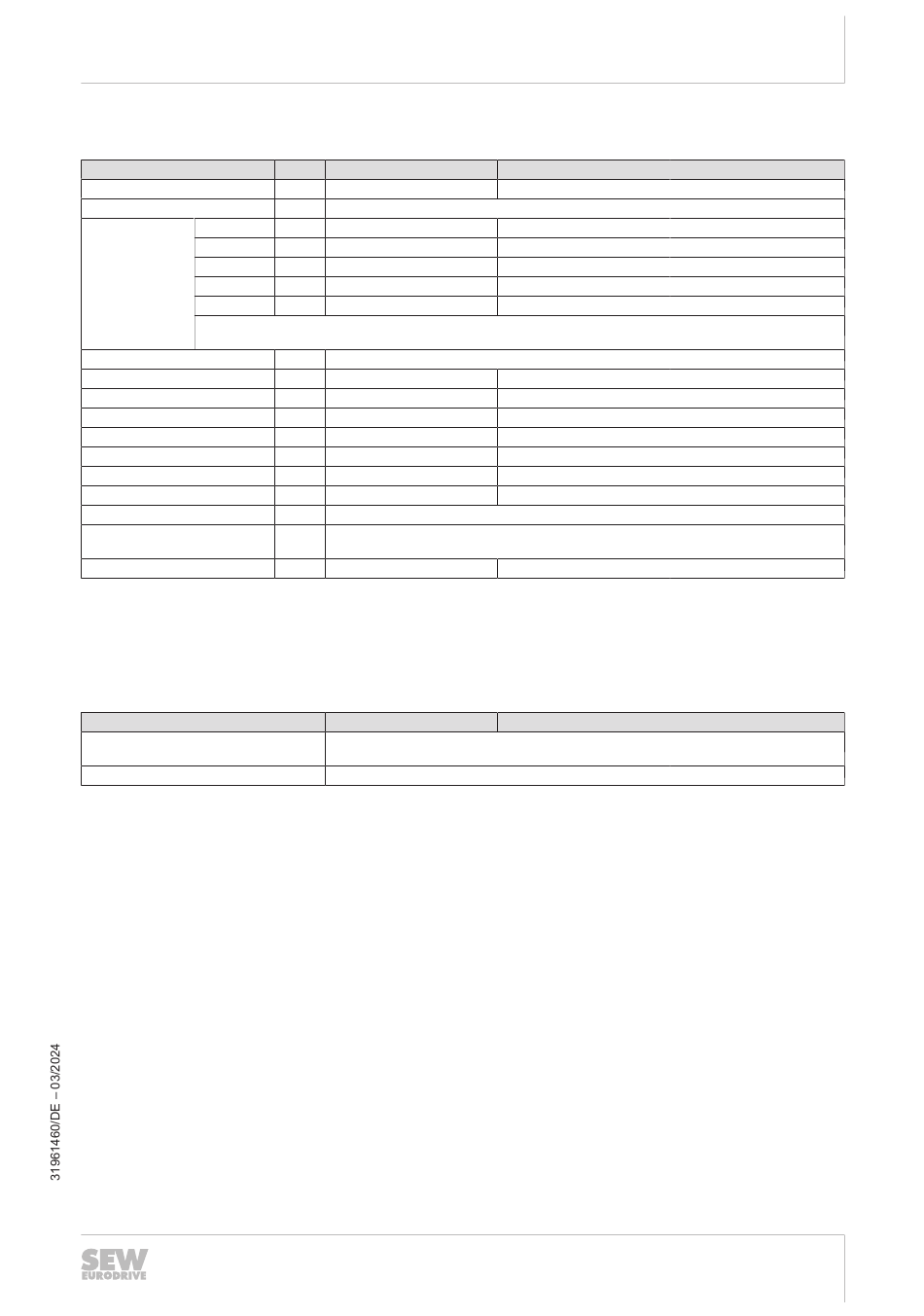 31961460/DE – 03/2024

SEW
EURODRIVE